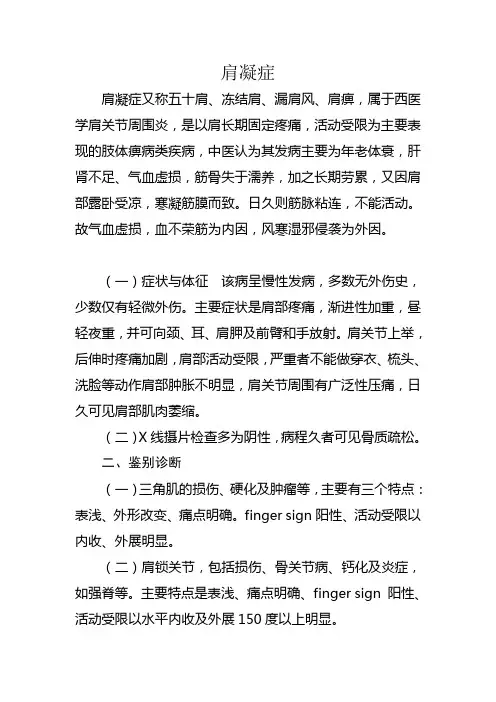 肩凝症

肩凝症又称五十肩、冻结肩、漏肩风、肩痹，属于西医学肩关节周围炎，是以肩长期固定疼痛，活动受限为主要表现的肢体痹病类疾病，中医认为其发病主要为年老体衰，肝肾不足、气血虚损，筋骨失于濡养，加之长期劳累，又因肩部露卧受凉，寒凝筋膜而致。日久则筋脉粘连，不能活动。故气血虚损，血不荣筋为内因，风寒湿邪侵袭为外因。

（一）症状与体征　该病呈慢性发病，多数无外伤史，少数仅有轻微外伤。主要症状是肩部疼痛，渐进性加重，昼轻夜重，并可向颈、耳、肩胛及前臂和手放射。肩关节上举，后伸时疼痛加剧，肩部活动受限，严重者不能做穿衣、梳头、洗脸等动作肩部肿胀不明显，肩关节周围有广泛性压痛，日久可见肩部肌肉萎缩。

（二）X 线摄片检查多为阴性，病程久者可见骨质疏松。

二、鉴别诊断

（一）三角肌的损伤、硬化及肿瘤等，主要有三个特点：表浅、外形改变、痛点明确。finger sign 阳性、活动受限以内收、外展明显。

（二）肩锁关节，包括损伤、骨关节病、钙化及炎症，如强脊等。主要特点是表浅、痛点明确、finger sign 阳性、活动受限以水平内收及外展 150 度以上明显。